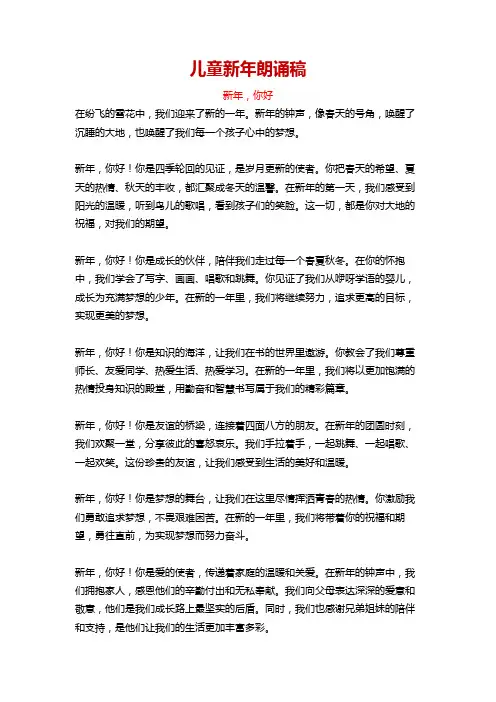 儿童新年朗诵稿

新年，你好

在纷飞的雪花中，我们迎来了新的一年。新年的钟声，像春天的号角，唤醒了沉睡的大地，也唤醒了我们每一个孩子心中的梦想。

新年，你好！你是四季轮回的见证，是岁月更新的使者。你把春天的希望、夏天的热情、秋天的丰收，都汇聚成冬天的温馨。在新年的第一天，我们感受到阳光的温暖，听到鸟儿的歌唱，看到孩子们的笑脸。这一切，都是你对大地的祝福，对我们的期望。

新年，你好！你是成长的伙伴，陪伴我们走过每一个春夏秋冬。在你的怀抱中，我们学会了写字、画画、唱歌和跳舞。你见证了我们从咿呀学语的婴儿，成长为充满梦想的少年。在新的一年里，我们将继续努力，追求更高的目标，实现更美的梦想。

新年，你好！你是知识的海洋，让我们在书的世界里遨游。你教会了我们尊重师长、友爱同学、热爱生活、热爱学习。在新的一年里，我们将以更加饱满的热情投身知识的殿堂，用勤奋和智慧书写属于我们的精彩篇章。

新年，你好！你是友谊的桥梁，连接着四面八方的朋友。在新年的团圆时刻，我们欢聚一堂，分享彼此的喜怒哀乐。我们手拉着手，一起跳舞、一起唱歌、一起欢笑。这份珍贵的友谊，让我们感受到生活的美好和温暖。

新年，你好！你是梦想的舞台，让我们在这里尽情挥洒青春的热情。你激励我们勇敢追求梦想，不畏艰难困苦。在新的一年里，我们将带着你的祝福和期望，勇往直前，为实现梦想而努力奋斗。

新年，你好！你是爱的使者，传递着家庭的温暖和关爱。在新年的钟声中，我们拥抱家人，感恩他们的辛勤付出和无私奉献。我们向父母表达深深的爱意和敬意，他们是我们成长路上最坚实的后盾。同时，我们也感谢兄弟姐妹的陪伴和支持，是他们让我们的生活更加丰富多彩。